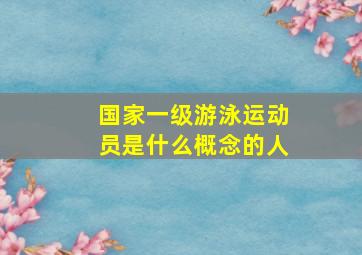 国家一级游泳运动员是什么概念的人